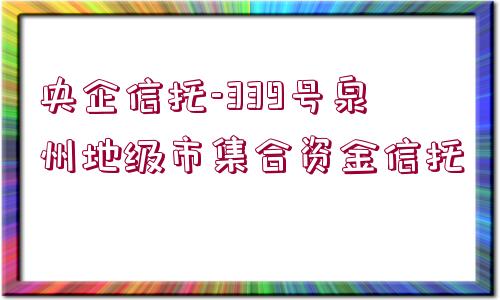 央企信托-339号泉州地级市集合资金信托